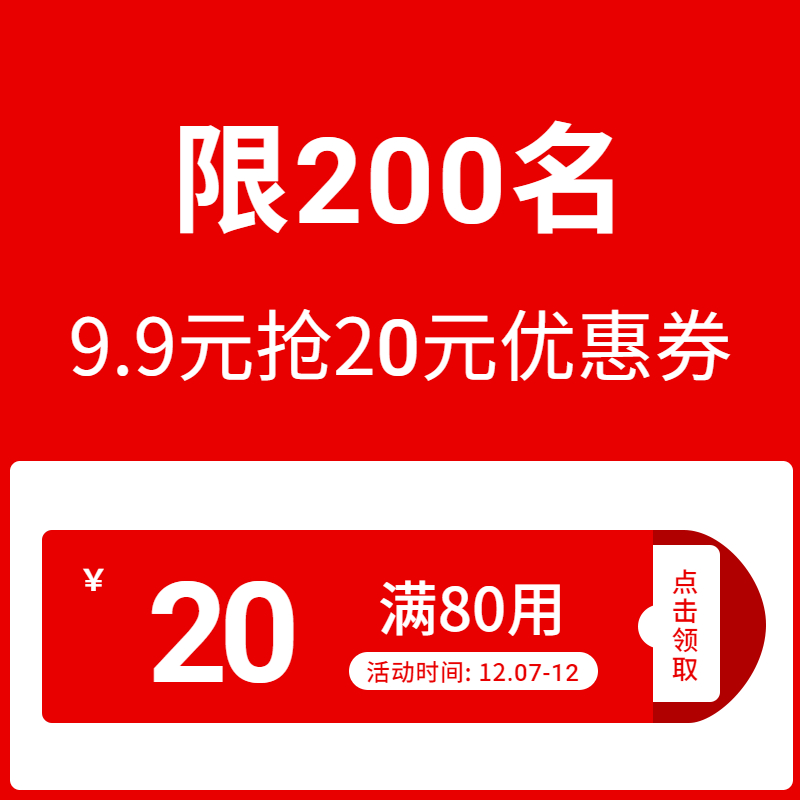 限200名

9.9元抢20元优惠券

¥ 20

满80用

活动时间: 12.07-12

点击领取